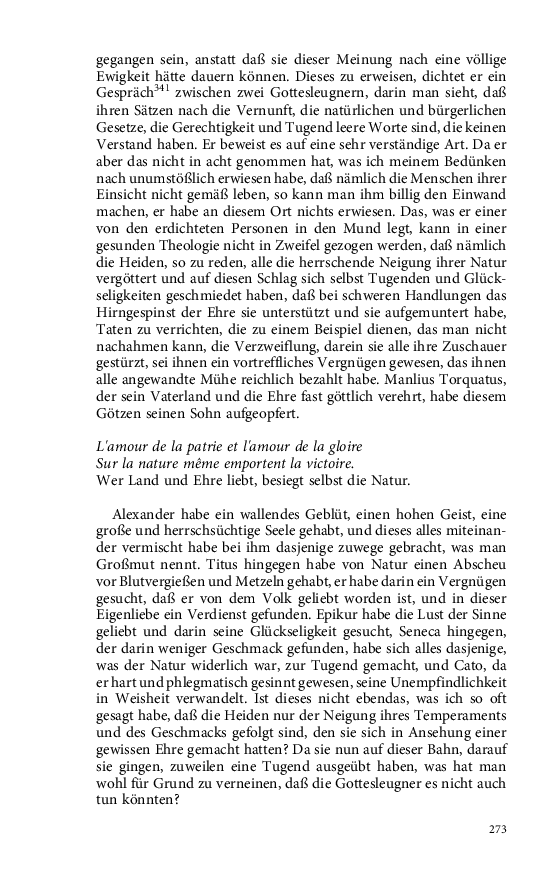 gegangen sein, anstatt daß sie dieser Meinung nach eine völlige Ewigkeit hätte dauern können. Dieses zu erweisen, dichtet er ein Gespräch$^{341}$ zwischen zwei Gottesleugnern, darin man sieht, daß ihren Sätzen nach die Vernunft, die natürlichen und bürgerlichen Gesetze, die Gerechtigkeit und Tugend leere Worte sind, die keinen Verstand haben. Er beweist es auf eine sehr verständige Art. Da er aber das nicht in acht genommen hat, was ich meinem Bedünken nach unumstößlich erwiesen habe, daß nämlich die Menschen ihrer Einsicht nicht gemäß leben, so kann man ihm billig den Einwand machen, er habe an diesem Ort nichts erwiesen. Das, was er einer von den erdichteten Personen in den Mund legt, kann in einer gesunden Theologie nicht in Zweifel gezogen werden, daß nämlich die Heiden, so zu reden, alle die herrschende Neigung ihrer Natur vergöttert und auf diesen Schlag sich selbst Tugenden und Glückseligkeiten geschmiedet haben, daß bei schweren Handlungen das Hirngespinst der Ehre sie unterstützt und sie aufgemuntert habe, Taten zu verrichten, die zu einem Beispiel dienen, das man nicht nachahmen kann, die Verzweiflung, darein sie alle ihre Zuschauer gestürzt, sei ihnen ein vortreffliches Vergnügen gewesen, das ihnen alle angewandte Mühe reichlich bezahlt habe. Manlius Torquatus, der sein Vaterland und die Ehre fast göttlich verehrt, habe diesem Götzen seinen Sohn aufgeopfert.

L'amour de la patrie et l'amour de la gloire
Sur la nature même emportent la victoire.
Wer Land und Ehre liebt, besiegt selbst die Natur.

Alexander habe ein wallendes Geblüt, einen hohen Geist, eine große und herrschsüchtige Seele gehabt, und dieses alles miteinander vermischt habe bei ihm dasjenige zuwege gebracht, was man Großmut nennt. Titus hingegen habe von Natur einen Abscheu vor Blutvergießen und Metzeln gehabt, er habe darin ein Vergnügen gesucht, daß er von dem Volk geliebt worden ist, und in dieser Eigenliebe ein Verdienst gefunden. Epikur habe die Lust der Sinne geliebt und darin seine Glückseligkeit gesucht, Seneca hingegen, der darin weniger Geschmack gefunden, habe sich alles dasjenige, was der Natur widerlich war, zur Tugend gemacht, und Cato, da er hart und phlegmatisch gesinnt gewesen, seine Unempfindlichkeit in Weisheit verwandelt. Ist dieses nicht ebendas, was ich so oft gesagt habe, daß die Heiden nur der Neigung ihres Temperaments und des Geschmacks gefolgt sind, den sie sich in Ansehung einer gewissen Ehre gemacht hatten? Da sie nun auf dieser Bahn, darauf sie gingen, zuweilen eine Tugend ausgeübt haben, was hat man wohl für Grund zu verneinen, daß die Gottesleugner es nicht auch tun könnten?

273